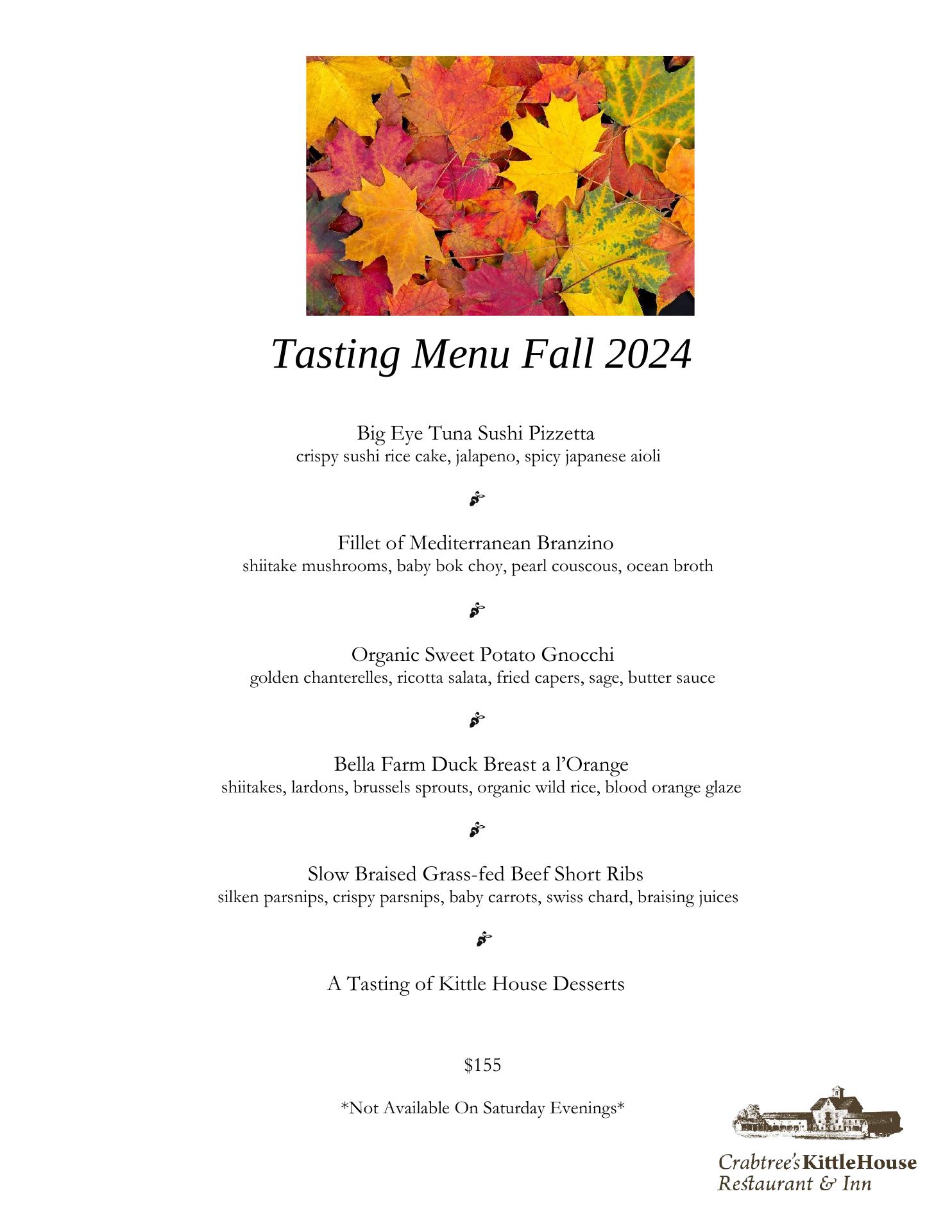 Tasting Menu Fall 2024

Big Eye Tuna Sushi Pizzetta
crispy sushi rice cake, jalapeno, spicy japanese aioli

Fillet of Mediterranean Branzino
shiitake mushrooms, baby bok choy, pearl couscous, ocean broth

Organic Sweet Potato Gnocchi
golden chanterelles, ricotta salata, fried capers, sage, butter sauce

Bella Farm Duck Breast a l'Orange
shiitakes, lardons, brussels sprouts, organic wild rice, blood orange glaze

Slow Braised Grass-fed Beef Short Ribs
silken parsnips, crispy parsnips, baby carrots, swiss chard, braising juices

A Tasting of Kittle House Desserts

$155

*Not Available On Saturday Evenings*

Crabtree's KittleHouse
Restaurant & Inn